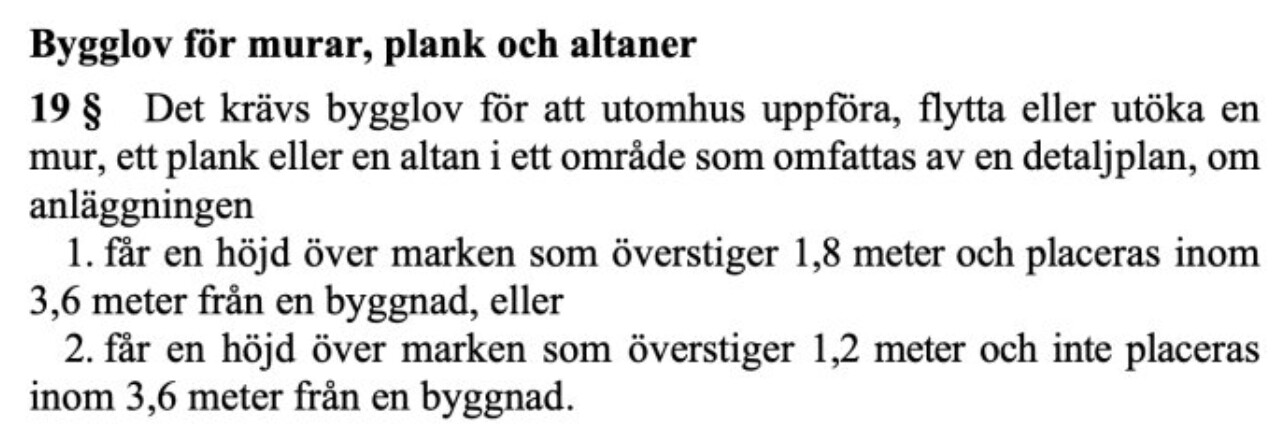 Bygglov för murar, plank och altaner

19 § Det krävs bygglov för att utomhus uppföra, flytta eller utöka en mur, ett plank eller en altan i ett område som omfattas av en detaljplan, om anläggningen

1. får en höjd över marken som överstiger 1,8 meter och placeras inom 3,6 meter från en byggnad, eller

2. får en höjd över marken som överstiger 1,2 meter och inte placeras inom 3,6 meter från en byggnad.